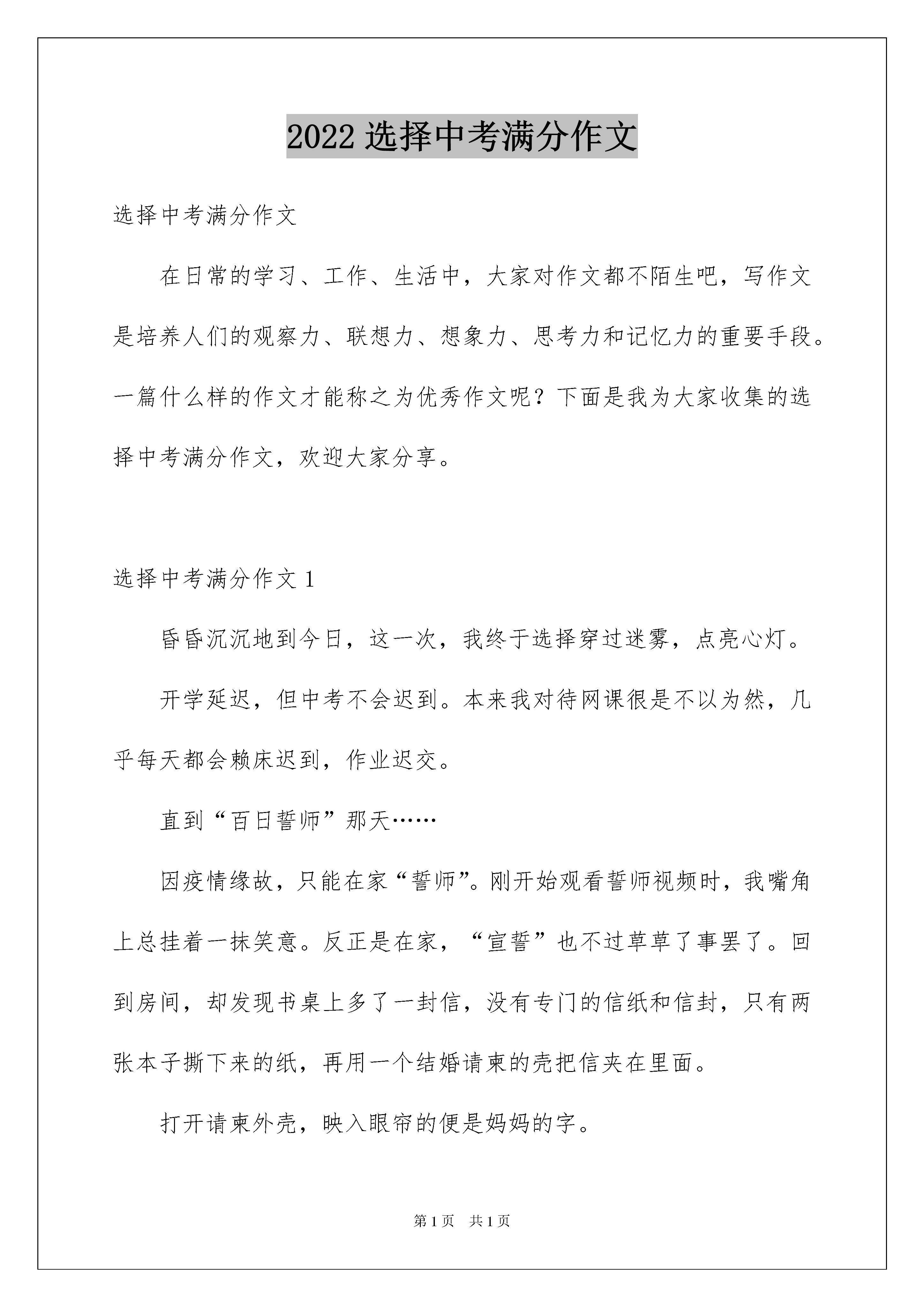 2022 选择中考满分作文

选择中考满分作文

在日常的学习、工作、生活中，大家对作文都不陌生吧，写作文是培养人们的观察力、联想力、想象力、思考力和记忆力的重要手段。一篇什么样的作文才能称之为优秀作文呢？下面是我为大家收集的选择中考满分作文，欢迎大家分享。

选择中考满分作文 1

昏昏沉沉地到今日，这一次，我终于选择穿过迷雾，点亮心灯。

开学延迟，但中考不会迟到。本来我对待网课很是不以为然，几乎每天都会赖床迟到，作业迟交。

直到“百日誓师”那天……

因疫情缘故，只能在家“誓师”。刚开始观看誓师视频时，我嘴角上总挂着一抹笑意。反正是在家，“宣誓”也不过草草了事罢了。回到房间，却发现书桌上多了一封信，没有专门的信纸和信封，只有两张本子撕下来的纸，再用一个结婚请柬的壳把信夹在里面。

打开请柬外壳，映入眼帘的便是妈妈的字。

第 1 页　共 1 页